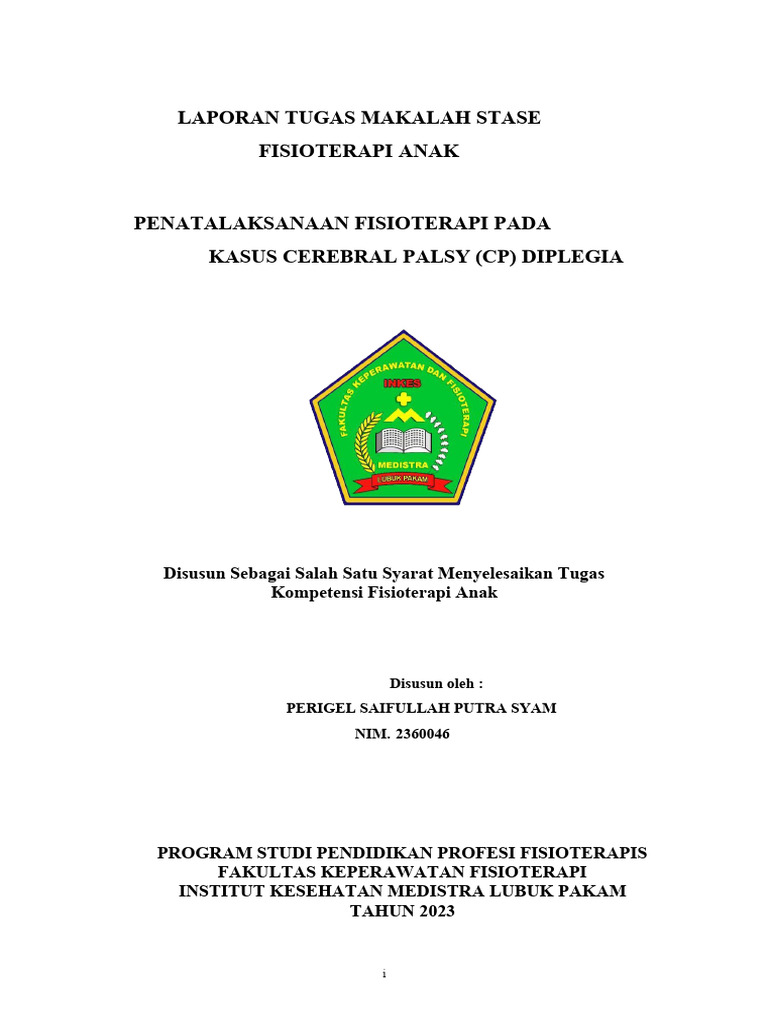 LAPORAN TUGAS MAKALAH STASE
FISIOTERAPI ANAK

PENATALAKSANAAN FISIOTERAPI PADA
KASUS CEREBRAL PALSY (CP) DIPLEGIA

FAKULTAS KEPERAWATAN DAN FISIOTERAPI
INKES
MEDISTRA
LUBUK PAKAM

Disusun Sebagai Salah Satu Syarat Menyelesaikan Tugas
Kompetensi Fisioterapi Anak

Disusun oleh :
PERIGEL SAIFULLAH PUTRA SYAM
NIM. 2360046

PROGRAM STUDI PENDIDIKAN PROFESI FISIOTERAPIS
FAKULTAS KEPERAWATAN FISIOTERAPI
INSTITUT KESEHATAN MEDISTRA LUBUK PAKAM
TAHUN 2023

i